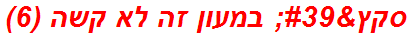 סקץ&#39; במעון זה לא קשה (6)